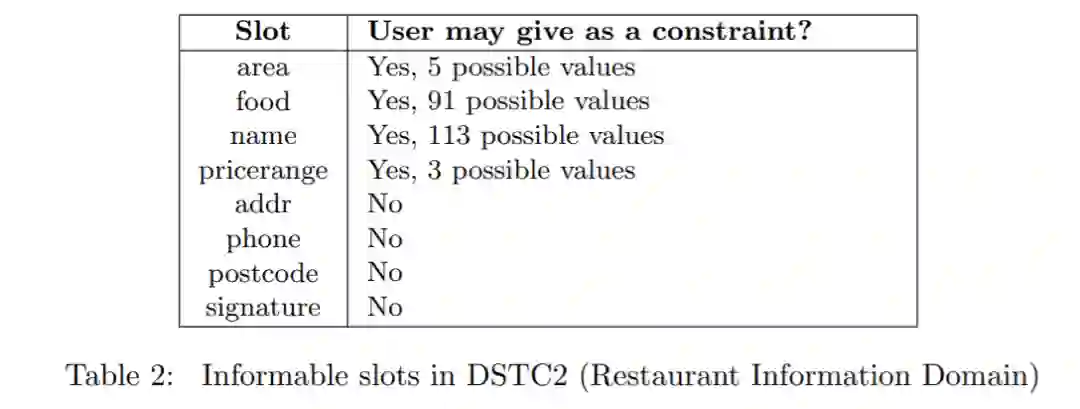 | Slot | User may give as a constraint? |
|---|---|
| area | Yes, 5 possible values |
| food | Yes, 91 possible values |
| name | Yes, 113 possible values |
| pricerange | Yes, 3 possible values |
| addr | No |
| phone | No |
| postcode | No |
| signature | No |

Table 2: Informable slots in DSTC2 (Restaurant Information Domain)